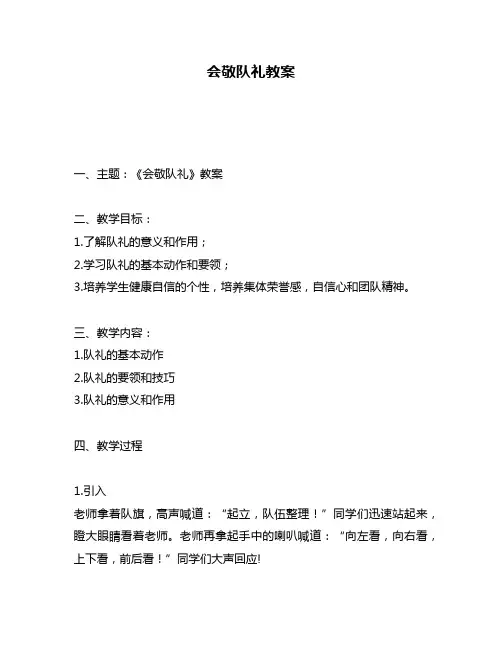 会敬队礼教案

一、主题：《会敬队礼》教案

二、教学目标：
1.了解队礼的意义和作用；
2.学习队礼的基本动作和要领；
3.培养学生健康自信的个性，培养集体荣誉感，自信心和团队精神。

三、教学内容：
1.队礼的基本动作
2.队礼的要领和技巧
3.队礼的意义和作用

四、教学过程

1.引入
老师拿着队旗，高声喊道：“起立，队伍整理！”同学们迅速站起来，瞪大眼睛看着老师。老师再拿起手中的喇叭喊道：“向左看，向右看，上下看，前后看！”同学们大声回应!